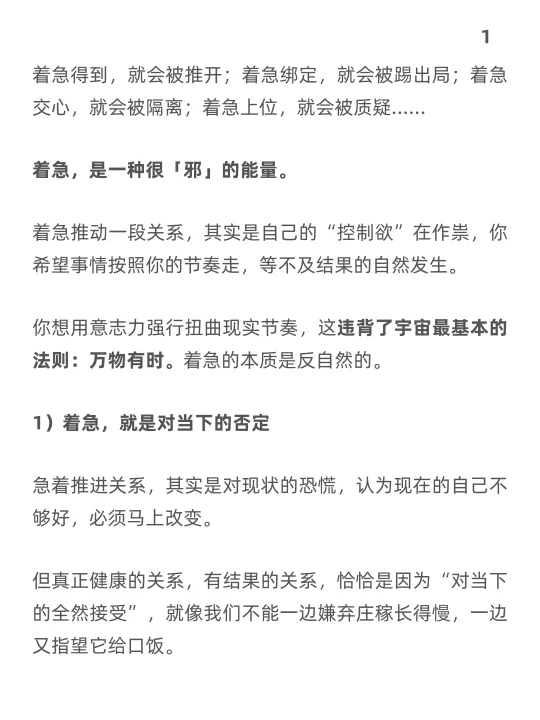 1

着急得到，就会被推开；着急绑定，就会被踢出局；着急交心，就会被隔离；着急上位，就会被质疑……

着急，是一种很「邪」的能量。

着急推动一段关系，其实是自己的“控制欲”在作祟，你希望事情按照你的节奏走，等不及结果的自然发生。

你想用意志力强行扭曲现实节奏，这违背了宇宙最基本的法则：万物有时。着急的本质是反自然的。

1）着急，就是对当下的否定

急着推进关系，其实是对现状的恐慌，认为现在的自己不够好，必须马上改变。

但真正健康的关系，有结果的关系，恰恰是因为“对当下的全然接受”，就像我们不能一边嫌弃庄稼长得慢，一边又指望它给口饭。